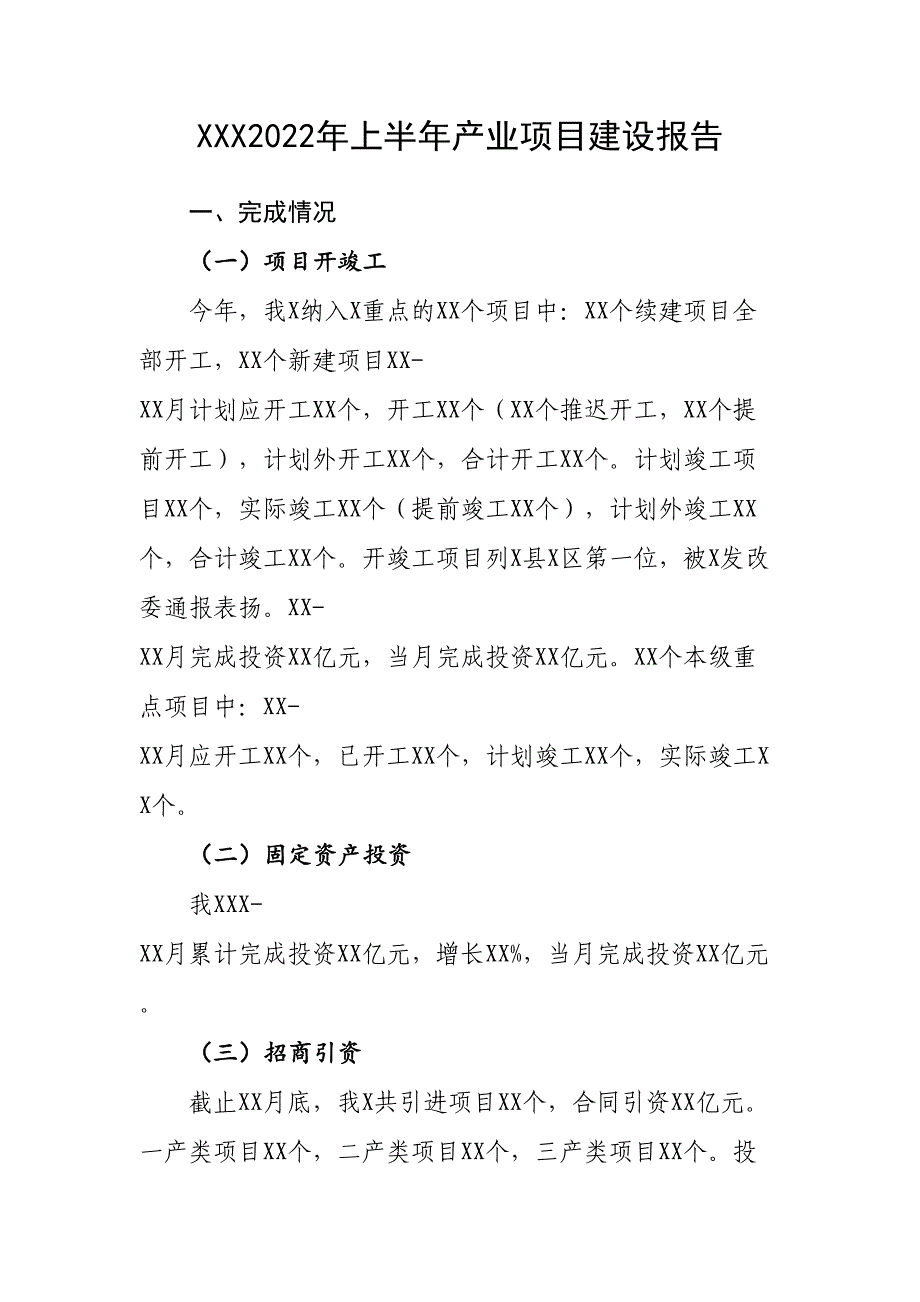 XXX2022年上半年产业项目建设报告

一、完成情况

（一）项目开竣工

今年，我X纳入X重点的XX个项目中：XX个续建项目全部开工，XX个新建项目XX-XX月计划应开工XX个，开工XX个（XX个推迟开工，XX个提前开工），计划外开工XX个，合计开工XX个。计划竣工项目XX个，实际竣工XX个（提前竣工XX个），计划外竣工XX个，合计竣工XX个。开竣工项目列X县X区第一位，被X发改委通报表扬。XX-XX月完成投资XX亿元，当月完成投资XX亿元。XX个本级重点项目中：XX-XX月应开工XX个，已开工XX个，计划竣工XX个，实际竣工XX个。

（二）固定资产投资

我XXX-XX月累计完成投资XX亿元，增长XX%，当月完成投资XX亿元。

（三）招商引资

截止XX月底，我X共引进项目XX个，合同引资XX亿元。一产类项目XX个，二产类项目XX个，三产类项目XX个。投